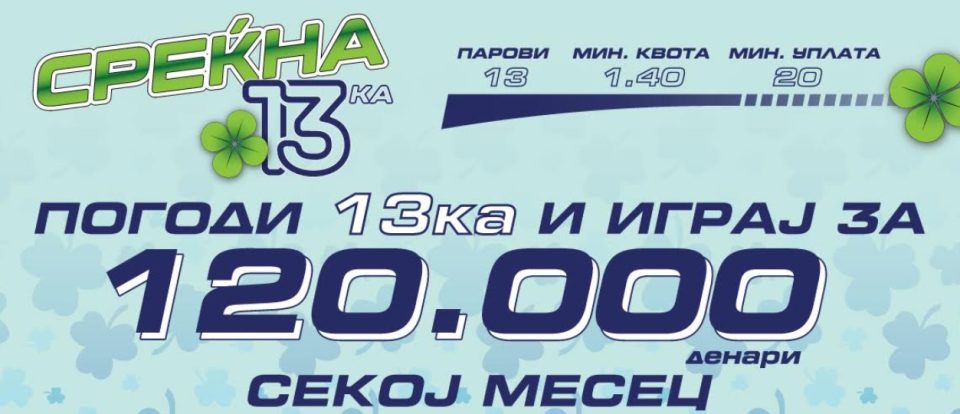 СРЕЌНА 13КА

ПАРОВИ 13
МИН. КВОТА 1.40
МИН. УПЛАТА 20

ПОГОДИ 13ка И ИГРАЈ ЗА
120.000
денари
СЕКОЈ МЕСЕЦ